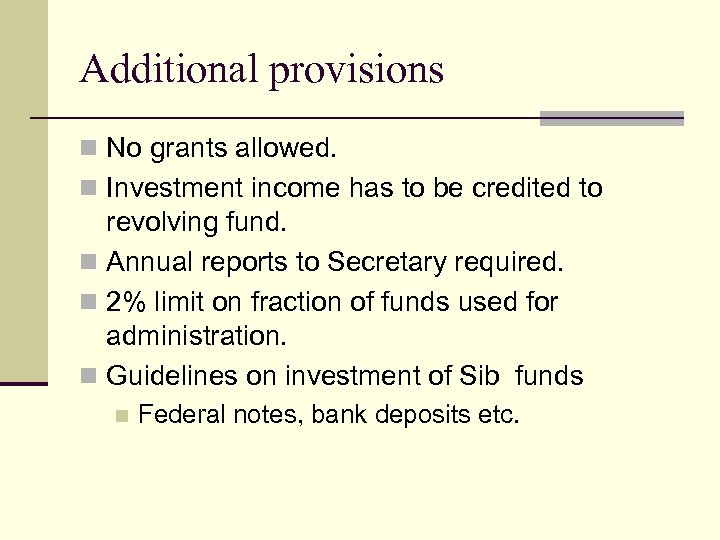 Additional provisions

No grants allowed.

Investment income has to be credited to revolving fund.

Annual reports to Secretary required.

2% limit on fraction of funds used for administration.

Guidelines on investment of Sib funds

Federal notes, bank deposits etc.